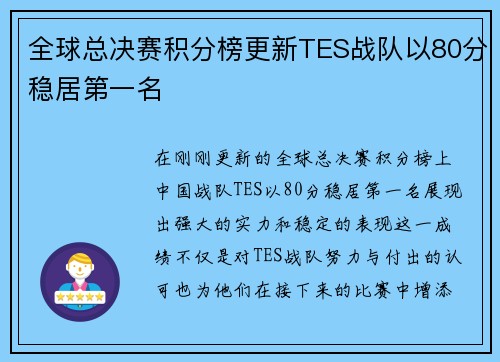 全球总决赛积分榜更新TES战队以80分稳居第一名

在刚刚更新的全球总决赛积分榜上中国战队TES以80分稳居第一名展现出强大的实力和稳定的表现这一成绩不仅是对TES战队努力与付出的认可也为他们在接下来的比赛中增添